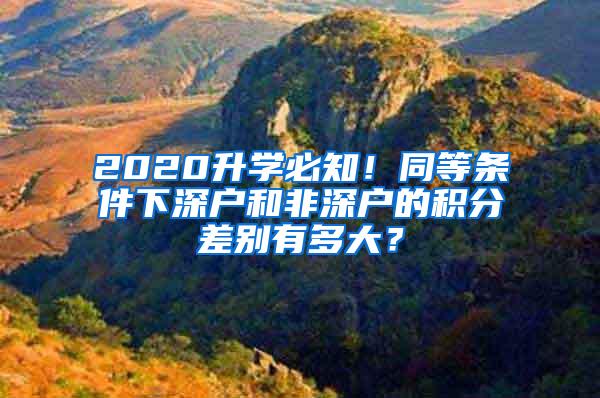 2020升学必知！同等条件下深户和非深户的积分差别有多大？